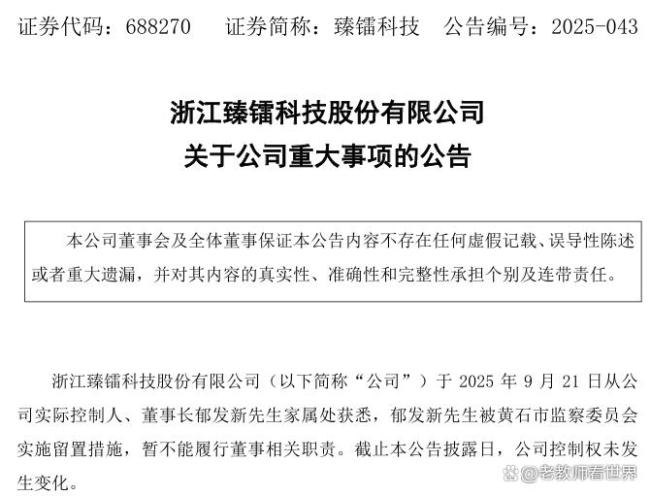 证券代码：688270　证券简称：臻镭科技　公告编号：2025-043

浙江臻镭科技股份有限公司
关于公司重大事项的公告

本公司董事会及全体董事保证本公告内容不存在任何虚假记载、误导性陈述或者重大遗漏，并对其内容的真实性、准确性和完整性承担个别及连带责任。

浙江臻镭科技股份有限公司（以下简称“公司”）于2025年9月21日从公司实际控制人、董事长郁发新先生家属处获悉，郁发新先生被黄石市监察委员会实施留置措施，暂不能履行董事相关职责。截止本公告披露日，公司控制权未发生变化。

@老教师看世界